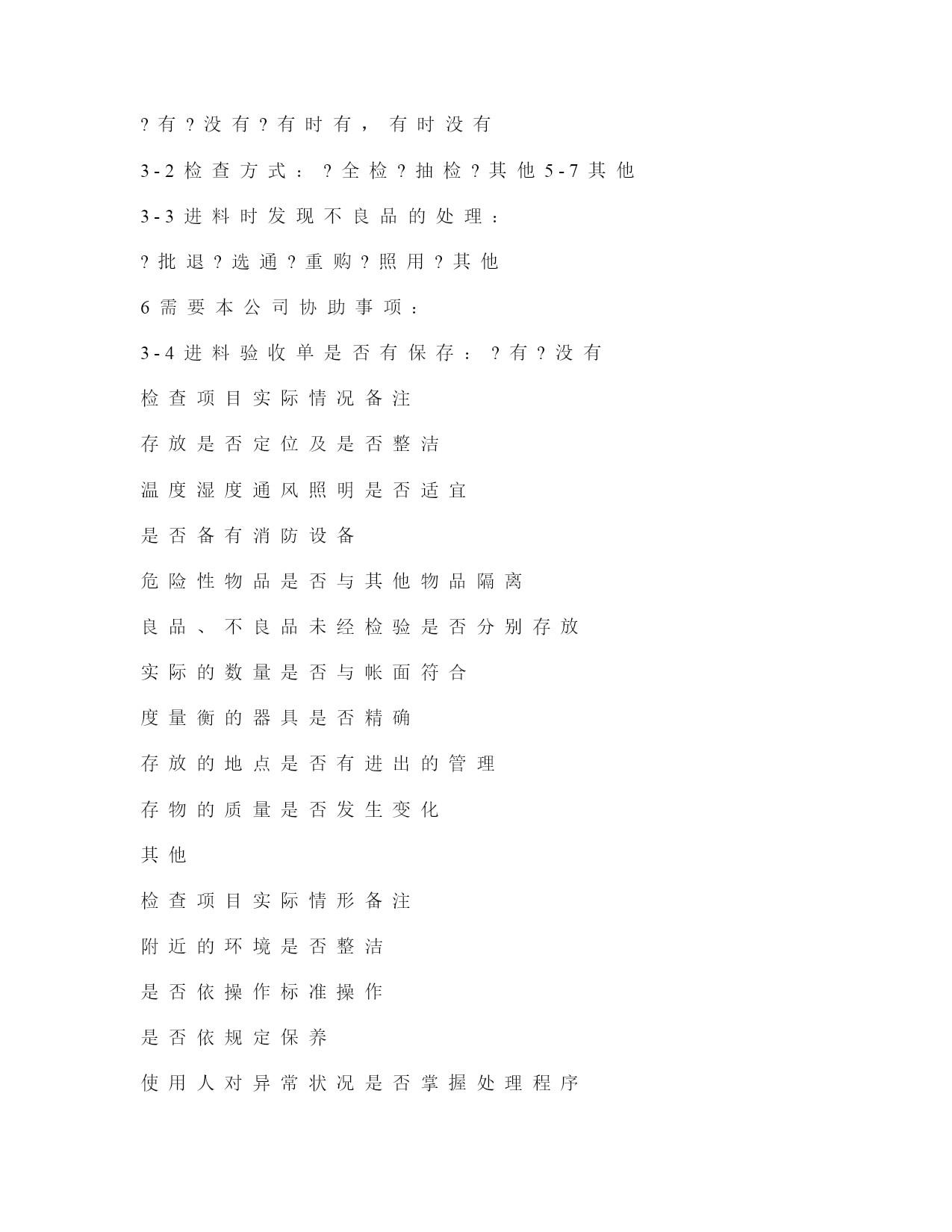 ?有?没有?有时有，有时没有

3-2检查方式：?全检?抽检?其他5-7其他

3-3进料时发现不良品的处理：

?批退?选通?重购?照用?其他

6需要本公司协助事项：

3-4进料验收单是否有保存：?有?没有

检查项目实际情况备注

存放是否定位及是否整洁

温度湿度通风照明是否适宜

是否备有消防设备

危险性物品是否与其他物品隔离

良品、不良品未经检验是否分别存放

实际的数量是否与帐面符合

度量衡的器具是否精确

存放的地点是否有进出的管理

存物的质量是否发生变化

其他

检查项目实际情形备注

附近的环境是否整洁

是否依操作标准操作

是否依规定保养

使用人对异常状况是否掌握处理程序